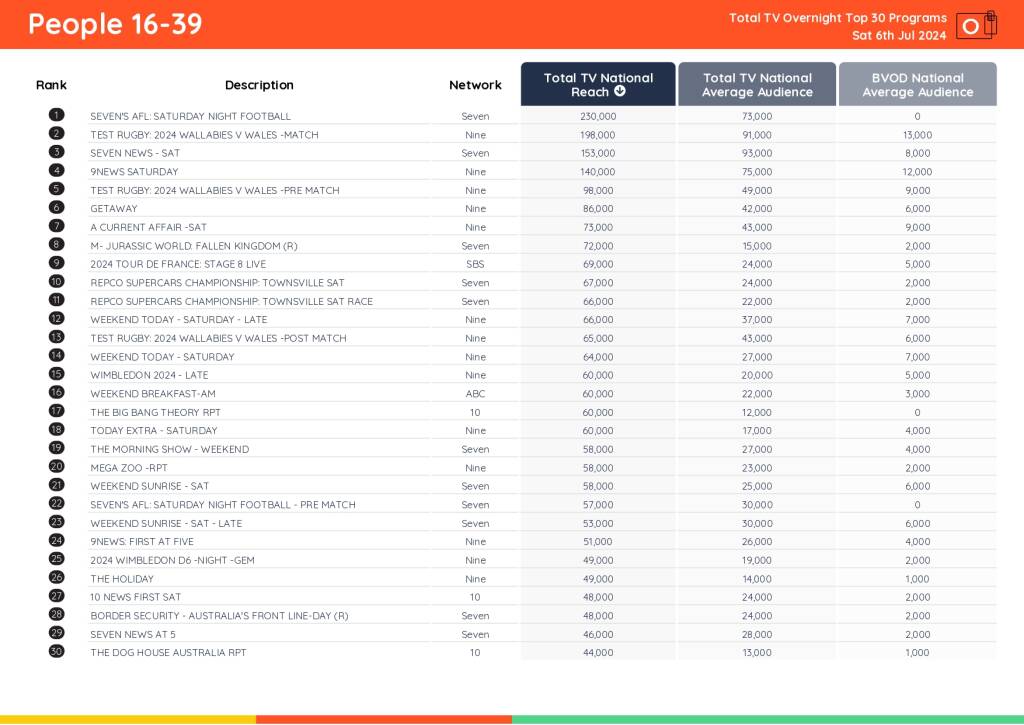 People 16-39

Total TV Overnight Top 30 Programs
Sat 6th Jul 2024

| Rank | Description | Network | Total TV National Reach | Total TV National Average Audience | BVOD National Average Audience |
|---|---|---|---|---|---|
| 1 | SEVEN'S AFL: SATURDAY NIGHT FOOTBALL | Seven | 230,000 | 73,000 | 0 |
| 2 | TEST RUGBY: 2024 WALLABIES V WALES -MATCH | Nine | 198,000 | 91,000 | 13,000 |
| 3 | SEVEN NEWS - SAT | Seven | 153,000 | 93,000 | 8,000 |
| 4 | 9NEWS SATURDAY | Nine | 140,000 | 75,000 | 12,000 |
| 5 | TEST RUGBY: 2024 WALLABIES V WALES -PRE MATCH | Nine | 98,000 | 49,000 | 9,000 |
| 6 | GETAWAY | Nine | 86,000 | 42,000 | 6,000 |
| 7 | A CURRENT AFFAIR -SAT | Nine | 73,000 | 43,000 | 9,000 |
| 8 | M- JURASSIC WORLD: FALLEN KINGDOM (R) | Seven | 72,000 | 15,000 | 2,000 |
| 9 | 2024 TOUR DE FRANCE: STAGE 8 LIVE | SBS | 69,000 | 24,000 | 5,000 |
| 10 | REPCO SUPERCARS CHAMPIONSHIP: TOWNSVILLE SAT | Seven | 67,000 | 24,000 | 2,000 |
| 11 | REPCO SUPERCARS CHAMPIONSHIP: TOWNSVILLE SAT RACE | Seven | 66,000 | 22,000 | 2,000 |
| 12 | WEEKEND TODAY - SATURDAY - LATE | Nine | 66,000 | 37,000 | 7,000 |
| 13 | TEST RUGBY: 2024 WALLABIES V WALES -POST MATCH | Nine | 65,000 | 43,000 | 6,000 |
| 14 | WEEKEND TODAY - SATURDAY | Nine | 64,000 | 27,000 | 7,000 |
| 15 | WIMBLEDON 2024 - LATE | Nine | 60,000 | 20,000 | 5,000 |
| 16 | WEEKEND BREAKFAST-AM | ABC | 60,000 | 22,000 | 3,000 |
| 17 | THE BIG BANG THEORY RPT | 10 | 60,000 | 12,000 | 0 |
| 18 | TODAY EXTRA - SATURDAY | Nine | 60,000 | 17,000 | 4,000 |
| 19 | THE MORNING SHOW - WEEKEND | Seven | 58,000 | 27,000 | 4,000 |
| 20 | MEGA ZOO -RPT | Nine | 58,000 | 23,000 | 2,000 |
| 21 | WEEKEND SUNRISE - SAT | Seven | 58,000 | 25,000 | 6,000 |
| 22 | SEVEN'S AFL: SATURDAY NIGHT FOOTBALL - PRE MATCH | Seven | 57,000 | 30,000 | 0 |
| 23 | WEEKEND SUNRISE - SAT - LATE | Seven | 53,000 | 30,000 | 6,000 |
| 24 | 9NEWS: FIRST AT FIVE | Nine | 51,000 | 26,000 | 4,000 |
| 25 | 2024 WIMBLEDON D6 -NIGHT -GEM | Nine | 49,000 | 19,000 | 2,000 |
| 26 | THE HOLIDAY | Nine | 49,000 | 14,000 | 1,000 |
| 27 | 10 NEWS FIRST SAT | 10 | 48,000 | 24,000 | 2,000 |
| 28 | BORDER SECURITY - AUSTRALIA'S FRONT LINE-DAY (R) | Seven | 48,000 | 24,000 | 2,000 |
| 29 | SEVEN NEWS AT 5 | Seven | 46,000 | 28,000 | 2,000 |
| 30 | THE DOG HOUSE AUSTRALIA RPT | 10 | 44,000 | 13,000 | 1,000 |